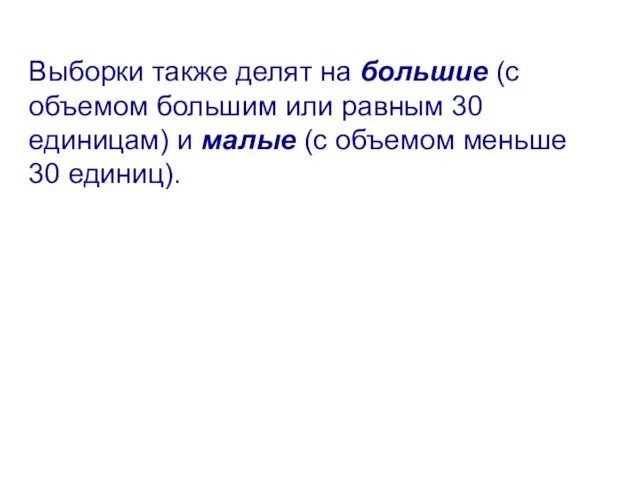 Выборки также делят на большие (с объемом большим или равным 30 единицам) и малые (с объемом меньше 30 единиц).